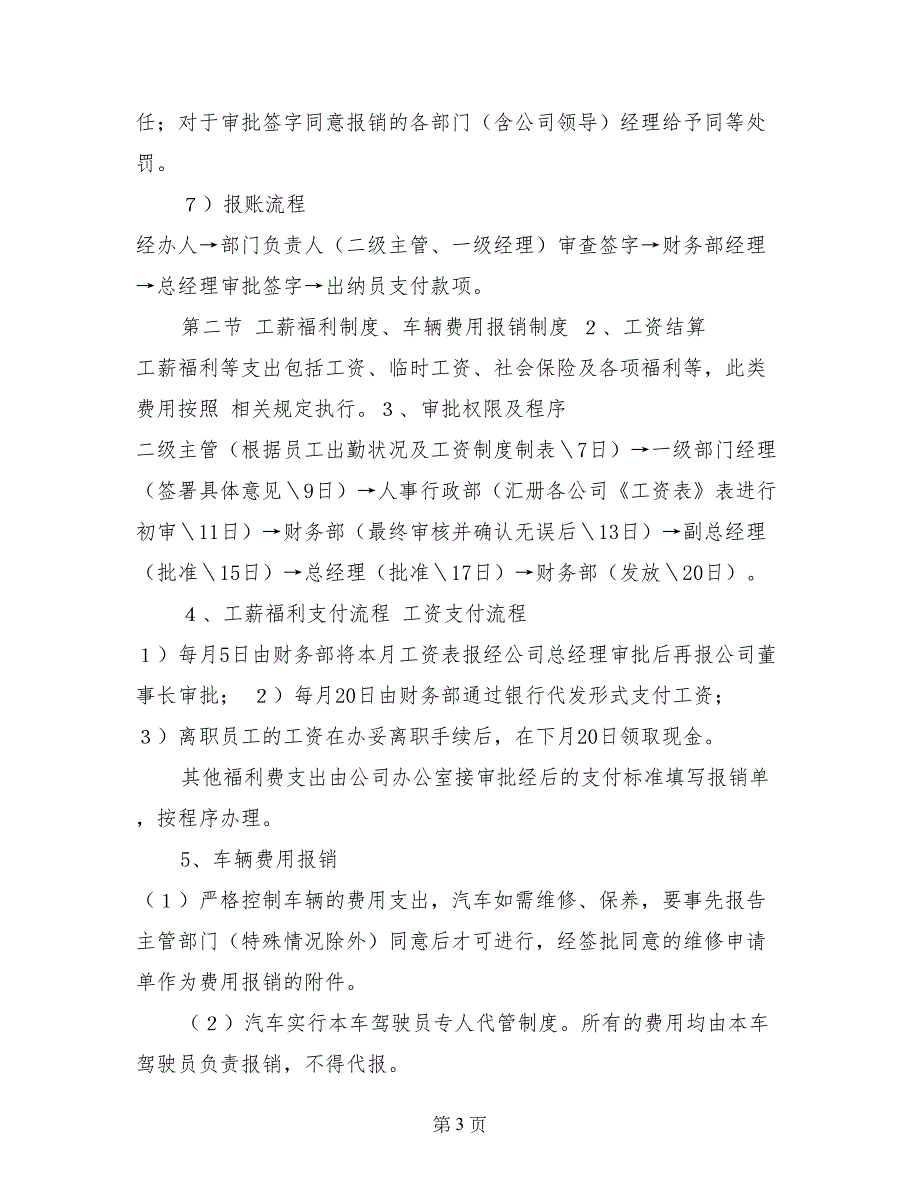 任；对于审批签字同意报销的各部门（含公司领导）经理给予同等处罚。

７）报账流程

经办人→部门负责人（二级主管、一级经理）审查签字→财务部经理→总经理审批签字→出纳员支付款项。

第二节 工薪福利制度、车辆费用报销制度 ２、工资结算

工薪福利等支出包括工资、临时工资、社会保险及各项福利等，此类费用按照 相关规定执行。３、审批权限及程序

二级主管（根据员工出勤状况及工资制度制表＼7日）→一级部门经理（签署具体意见＼9日）→人事行政部（汇册各公司《工资表》表进行初审＼11日）→财务部（最终审核并确认无误后＼13日）→副总经理（批准＼15日）→总经理（批准＼17日）→财务部（发放＼20日）。

４、工薪福利支付流程 工资支付流程

１）每月5日由财务部将本月工资表报经公司总经理审批后再报公司董事长审批； ２）每月20日由财务部通过银行代发形式支付工资；

３）离职员工的工资在办妥离职手续后，在下月20日领取现金。

其他福利费支出由公司办公室接审批经后的支付标准填写报销单，按程序办理。

5、车辆费用报销

（1）严格控制车辆的费用支出，汽车如需维修、保养，要事先报告主管部门（特殊情况除外）同意后才可进行，经签批同意的维修申请单作为费用报销的附件。

（2）汽车实行本车驾驶员专人代管制度。所有的费用均由本车驾驶员负责报销，不得代报。

第3页